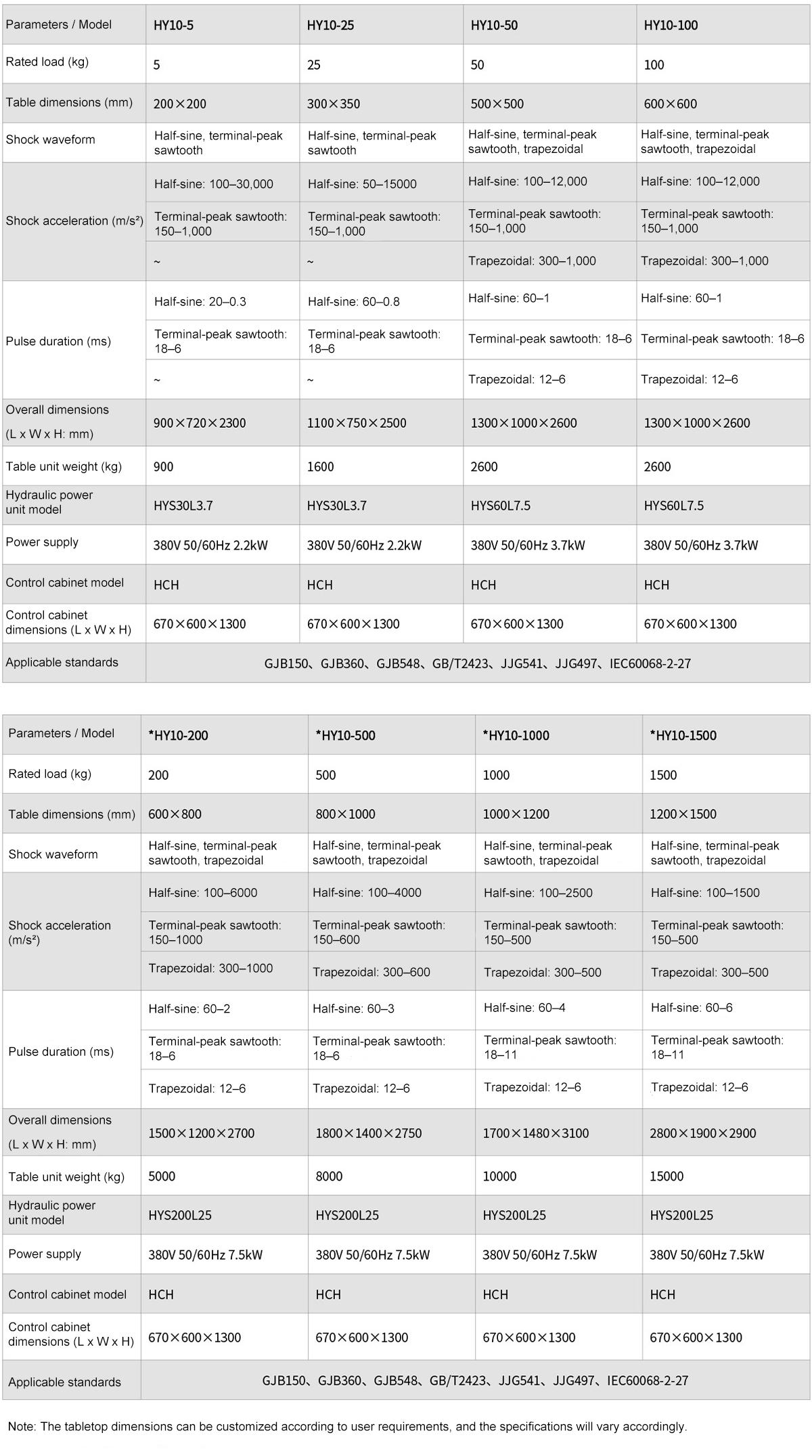 | Parameters / Model | HY10-5 | HY10-25 | HY10-50 | HY10-100 |
|---|---|---|---|---|
| Rated load (kg) | 5 | 25 | 50 | 100 |
| Table dimensions (mm) | 200×200 | 300×350 | 500×500 | 600×600 |
| Shock waveform | Half-sine, terminal-peak sawtooth | Half-sine, terminal-peak sawtooth | Half-sine, terminal-peak sawtooth, trapezoidal | Half-sine, terminal-peak sawtooth, trapezoidal |
| Shock acceleration (m/s²) | Half-sine: 100–30,000 | Half-sine: 50–15000 | Half-sine: 100–12,000 | Half-sine: 100–12,000 |
| | Terminal-peak sawtooth: 150–1,000 | Terminal-peak sawtooth: 150–1,000 | Terminal-peak sawtooth: 150–1,000 | Terminal-peak sawtooth: 150–1,000 |
| | ~ | ~ | Trapezoidal: 300–1,000 | Trapezoidal: 300–1,000 |
| Pulse duration (ms) | Half-sine: 20–0.3 | Half-sine: 60–0.8 | Half-sine: 60–1 | Half-sine: 60–1 |
| | Terminal-peak sawtooth: 18–6 | Terminal-peak sawtooth: 18–6 | Terminal-peak sawtooth: 18–6 | Terminal-peak sawtooth: 18–6 |
| | ~ | ~ | Trapezoidal: 12–6 | Trapezoidal: 12–6 |
| Overall dimensions (L x W x H: mm) | 900×720×2300 | 1100×750×2500 | 1300×1000×2600 | 1300×1000×2600 |
| Table unit weight (kg) | 900 | 1600 | 2600 | 2600 |
| Hydraulic power unit model | HYS30L3.7 | HYS30L3.7 | HYS60L7.5 | HYS60L7.5 |
| Power supply | 380V 50/60Hz 2.2kW | 380V 50/60Hz 2.2kW | 380V 50/60Hz 3.7kW | 380V 50/60Hz 3.7kW |
| Control cabinet model | HCH | HCH | HCH | HCH |
| Control cabinet dimensions (L x W x H) | 670×600×1300 | 670×600×1300 | 670×600×1300 | 670×600×1300 |
| Applicable standards | GJB150、GJB360、GJB548、GB/T2423、JJG541、JJG497、IEC60068-2-27 | | | |

| Parameters / Model | *HY10-200 | *HY10-500 | *HY10-1000 | *HY10-1500 |
|---|---|---|---|---|
| Rated load (kg) | 200 | 500 | 1000 | 1500 |
| Table dimensions (mm) | 600×800 | 800×1000 | 1000×1200 | 1200×1500 |
| Shock waveform | Half-sine, terminal-peak sawtooth, trapezoidal | Half-sine, terminal-peak sawtooth, trapezoidal | Half-sine, terminal-peak sawtooth, trapezoidal | Half-sine, terminal-peak sawtooth, trapezoidal |
| Shock acceleration (m/s²) | Half-sine: 100–6000 | Half-sine: 100–4000 | Half-sine: 100–2500 | Half-sine: 100–1500 |
| | Terminal-peak sawtooth: 150–1000 | Terminal-peak sawtooth: 150–600 | Terminal-peak sawtooth: 150–500 | Terminal-peak sawtooth: 150–500 |
| | Trapezoidal: 300–1000 | Trapezoidal: 300–600 | Trapezoidal: 300–500 | Trapezoidal: 300–500 |
| Pulse duration (ms) | Half-sine: 60–2 | Half-sine: 60–3 | Half-sine: 60–4 | Half-sine: 60–6 |
| | Terminal-peak sawtooth: 18–6 | Terminal-peak sawtooth: 18–6 | Terminal-peak sawtooth: 18–11 | Terminal-peak sawtooth: 18–11 |
| | Trapezoidal: 12–6 | Trapezoidal: 12–6 | Trapezoidal: 12–6 | Trapezoidal: 12–6 |
| Overall dimensions (L x W x H: mm) | 1500×1200×2700 | 1800×1400×2750 | 1700×1480×3100 | 2800×1900×2900 |
| Table unit weight (kg) | 5000 | 8000 | 10000 | 15000 |
| Hydraulic power unit model | HYS200L25 | HYS200L25 | HYS200L25 | HYS200L25 |
| Power supply | 380V 50/60Hz 7.5kW | 380V 50/60Hz 7.5kW | 380V 50/60Hz 7.5kW | 380V 50/60Hz 7.5kW |
| Control cabinet model | HCH | HCH | HCH | HCH |
| Control cabinet dimensions (L x W x H) | 670×600×1300 | 670×600×1300 | 670×600×1300 | 670×600×1300 |
| Applicable standards | GJB150、GJB360、GJB548、GB/T2423、JJG541、JJG497、IEC60068-2-27 | | | |

Note: The tabletop dimensions can be customized according to user requirements, and the specifications will vary accordingly.